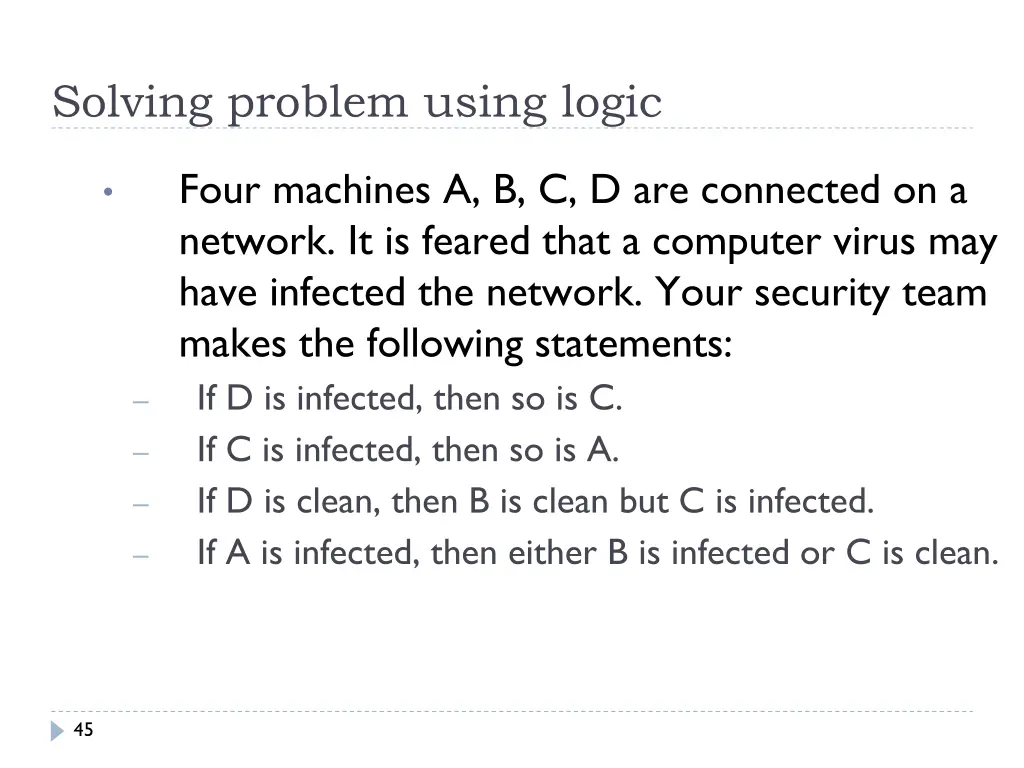 Solving problem using logic

• Four machines A, B, C, D are connected on a network. It is feared that a computer virus may have infected the network. Your security team makes the following statements:

– If D is infected, then so is C.
– If C is infected, then so is A.
– If D is clean, then B is clean but C is infected.
– If A is infected, then either B is infected or C is clean.

45